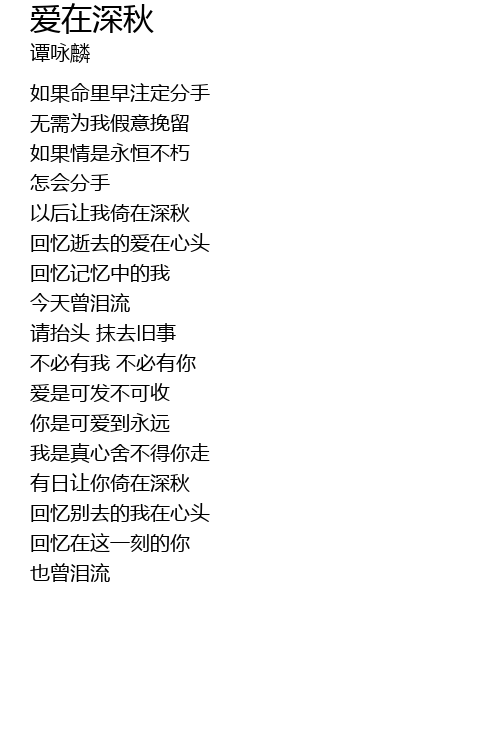 爱在深秋
谭咏麟

如果命里早注定分手
无需为我假意挽留
如果情是永恒不朽
怎会分手
以后让我倚在深秋
回忆逝去的爱在心头
回忆记忆中的我
今天曾泪流
请抬头 抹去旧事
不必有我 不必有你
爱是可发不可收
你是可爱到永远
我是真心舍不得你走
有日让你倚在深秋
回忆别去的我在心头
回忆在这一刻的你
也曾泪流